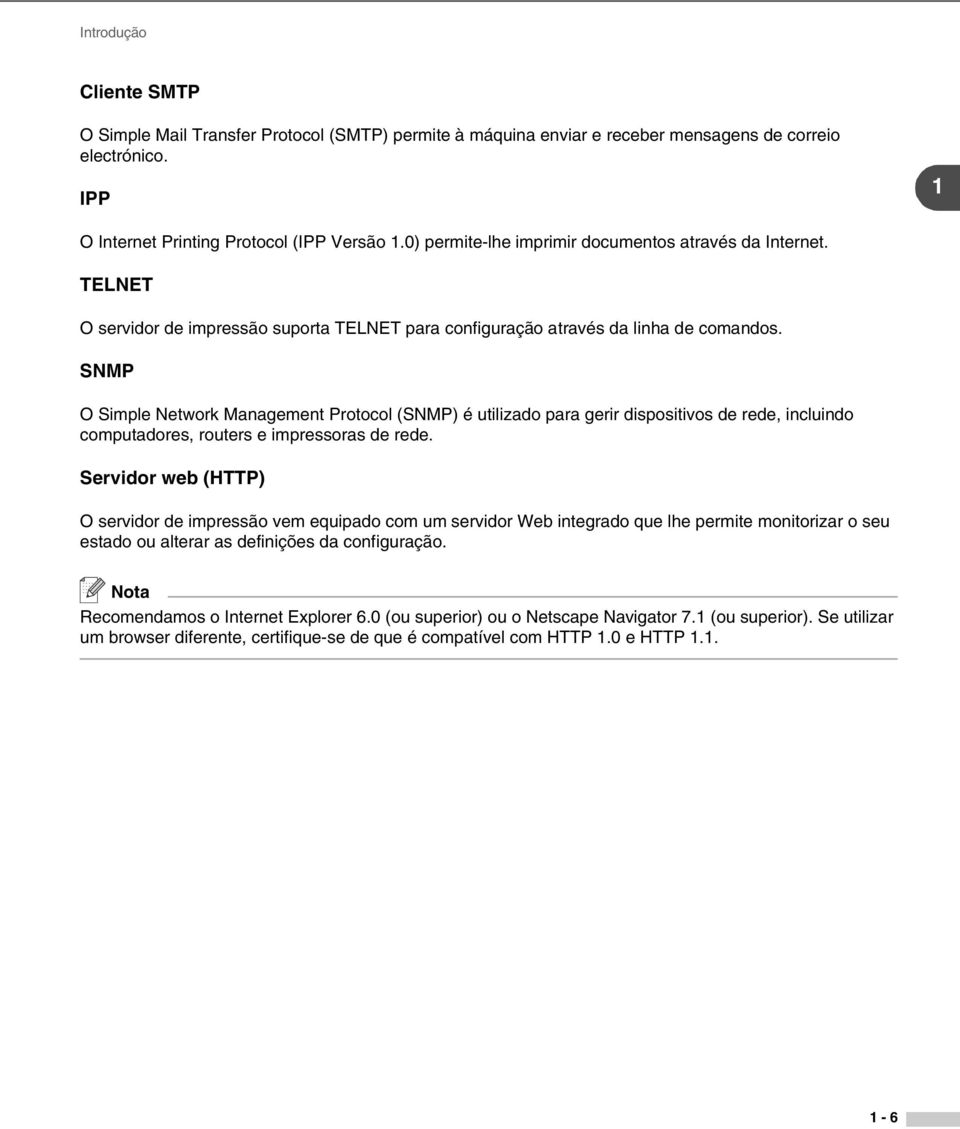 Introdução

Cliente SMTP

O Simple Mail Transfer Protocol (SMTP) permite à máquina enviar e receber mensagens de correio electrónico.

IPP

1

O Internet Printing Protocol (IPP Versão 1.0) permite-lhe imprimir documentos através da Internet.

TELNET

O servidor de impressão suporta TELNET para configuração através da linha de comandos.

SNMP

O Simple Network Management Protocol (SNMP) é utilizado para gerir dispositivos de rede, incluindo computadores, routers e impressoras de rede.

Servidor web (HTTP)

O servidor de impressão vem equipado com um servidor Web integrado que lhe permite monitorizar o seu estado ou alterar as definições da configuração.

Nota

Recomendamos o Internet Explorer 6.0 (ou superior) ou o Netscape Navigator 7.1 (ou superior). Se utilizar um browser diferente, certifique-se de que é compatível com HTTP 1.0 e HTTP 1.1.

1 - 6